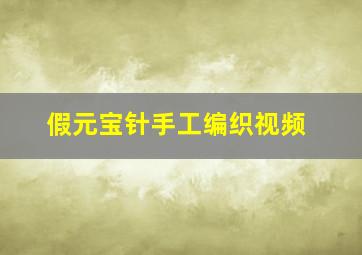 假元宝针手工编织视频